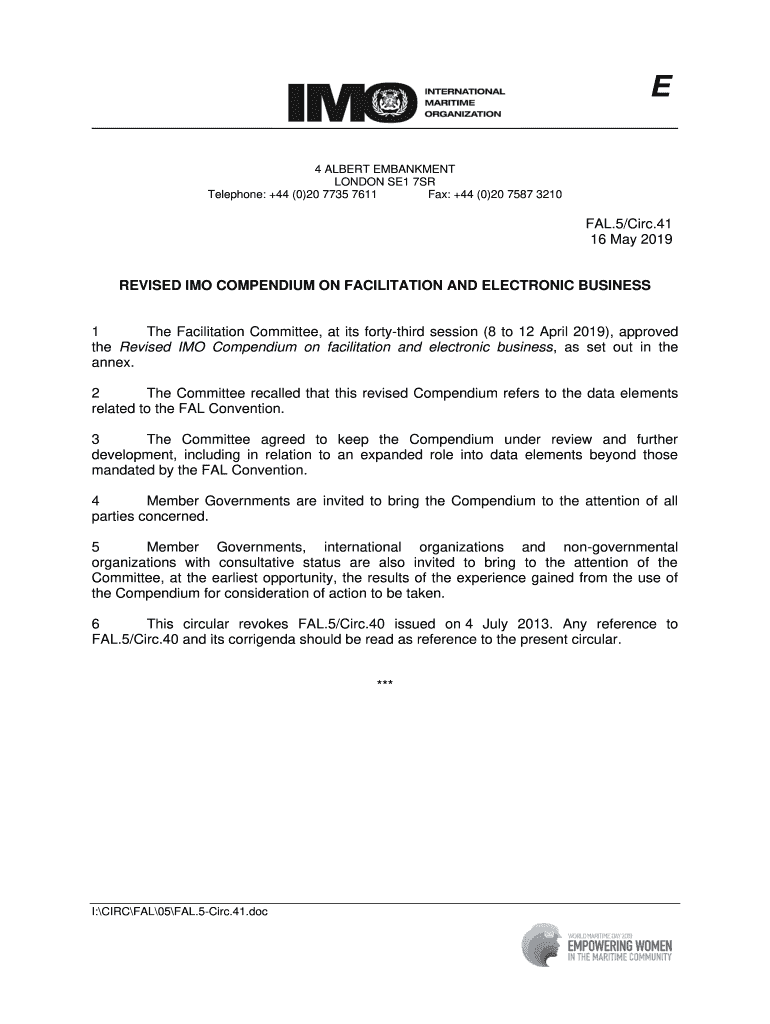 IMO INTERNATIONAL MARITIME ORGANIZATION

E

4 ALBERT EMBANKMENT
LONDON SE1 7SR
Telephone: +44 (0)20 7735 7611 Fax: +44 (0)20 7587 3210

FAL.5/Circ.41
16 May 2019

REVISED IMO COMPENDIUM ON FACILITATION AND ELECTRONIC BUSINESS

1 The Facilitation Committee, at its forty-third session (8 to 12 April 2019), approved the Revised IMO Compendium on facilitation and electronic business, as set out in the annex.

2 The Committee recalled that this revised Compendium refers to the data elements related to the FAL Convention.

3 The Committee agreed to keep the Compendium under review and further development, including in relation to an expanded role into data elements beyond those mandated by the FAL Convention.

4 Member Governments are invited to bring the Compendium to the attention of all parties concerned.

5 Member Governments, international organizations and non-governmental organizations with consultative status are also invited to bring to the attention of the Committee, at the earliest opportunity, the results of the experience gained from the use of the Compendium for consideration of action to be taken.

6 This circular revokes FAL.5/Circ.40 issued on 4 July 2013. Any reference to FAL.5/Circ.40 and its corrigenda should be read as reference to the present circular.

***

I:\CIRC\FAL\05\FAL.5-Circ.41.doc

WORLD MARITIME DAY 2019
EMPOWERING WOMEN
IN THE MARITIME COMMUNITY